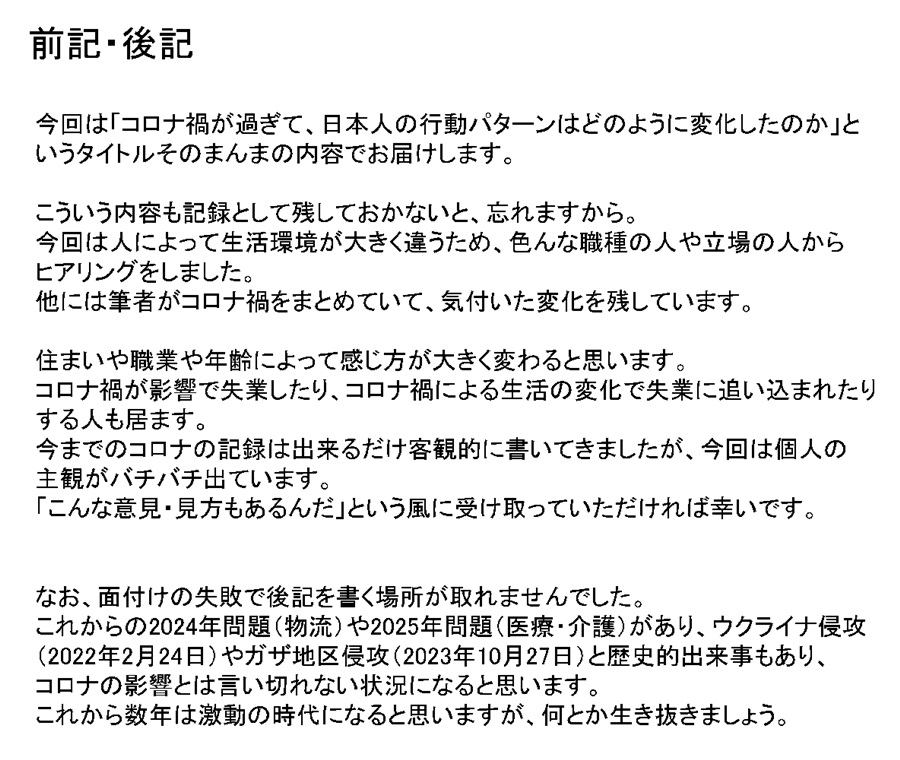 前記・後記

今回は「コロナ禍が過ぎて、日本人の行動パターンはどのように変化したのか」というタイトルそのまんまの内容でお届けします。

こういう内容も記録として残しておかないと、忘れますから。
今回は人によって生活環境が大きく違うため、色んな職種の人や立場の人からヒアリングをしました。
他には筆者がコロナ禍をまとめていて、気付いた変化を残しています。

住まいや職業や年齢によって感じ方が大きく変わると思います。
コロナ禍が影響で失業したり、コロナ禍による生活の変化で失業に追い込まれたりする人も居ます。
今までのコロナの記録は出来るだけ客観的に書いてきましたが、今回は個人の主観がバチバチ出ています。
「こんな意見・見方もあるんだ」という風に受け取っていただければ幸いです。

なお、面付けの失敗で後記を書く場所が取れませんでした。
これからの2024年問題（物流）や2025年問題（医療・介護）があり、ウクライナ侵攻（2022年2月24日）やガザ地区侵攻（2023年10月27日）と歴史的出来事もあり、コロナの影響とは言い切れない状況になると思います。
これから数年は激動の時代になると思いますが、何とか生き抜きましょう。